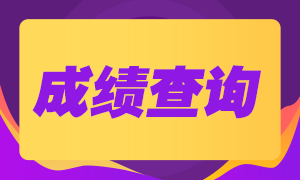 成绩查询